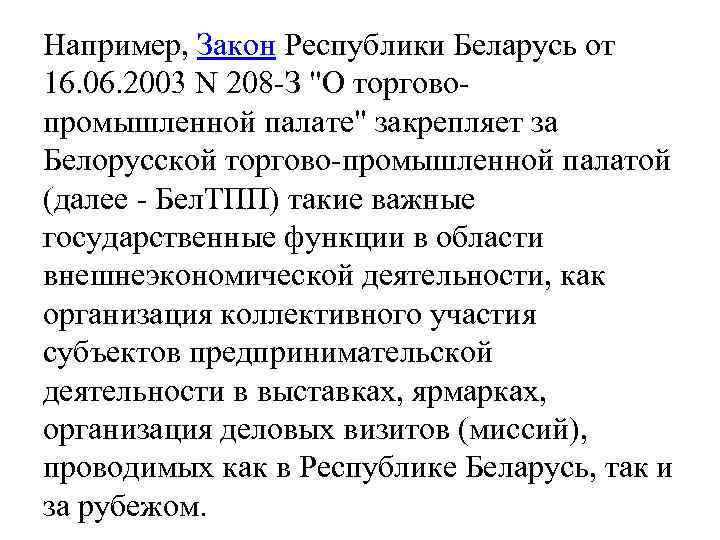 Например, Закон Республики Беларусь от 16.06.2003 N 208-З "О торгово-промышленной палате" закрепляет за Белорусской торгово-промышленной палатой (далее - БелТПП) такие важные государственные функции в области внешнеэкономической деятельности, как организация коллективного участия субъектов предпринимательской деятельности в выставках, ярмарках, организация деловых визитов (миссий), проводимых как в Республике Беларусь, так и за рубежом.